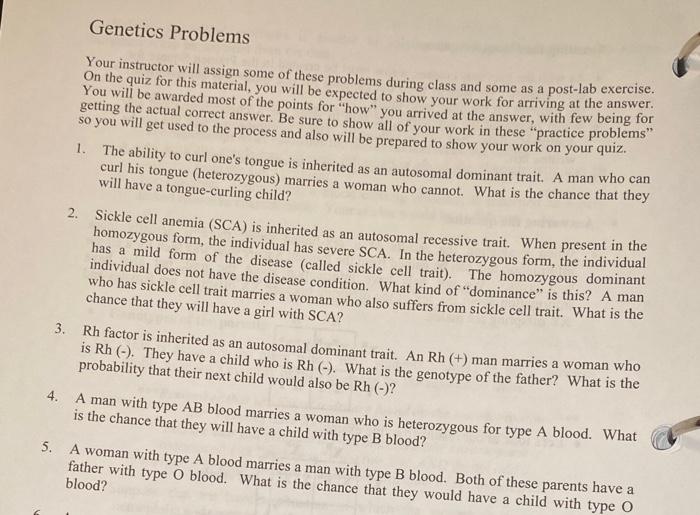 Genetics Problems

Your instructor will assign some of these problems during class and some as a post-lab exercise. On the quiz for this material, you will be expected to show your work for arriving at the answer. You will be awarded most of the points for "how" you arrived at the answer, with few being for getting the actual correct answer. Be sure to show all of your work in these "practice problems" so you will get used to the process and also will be prepared to show your work on your quiz.

1. The ability to curl one's tongue is inherited as an autosomal dominant trait. A man who can curl his tongue (heterozygous) marries a woman who cannot. What is the chance that they will have a tongue-curling child?

2. Sickle cell anemia (SCA) is inherited as an autosomal recessive trait. When present in the homozygous form, the individual has severe SCA. In the heterozygous form, the individual has a mild form of the disease (called sickle cell trait). The homozygous dominant individual does not have the disease condition. What kind of "dominance" is this? A man who has sickle cell trait marries a woman who also suffers from sickle cell trait. What is the chance that they will have a girl with SCA?

3. Rh factor is inherited as an autosomal dominant trait. An Rh (+) man marries a woman who is Rh (-). They have a child who is Rh (-). What is the genotype of the father? What is the probability that their next child would also be Rh (-)?

4. A man with type AB blood marries a woman who is heterozygous for type A blood. What is the chance that they will have a child with type B blood?

5. A woman with type A blood marries a man with type B blood. Both of these parents have a father with type O blood. What is the chance that they would have a child with type O blood?